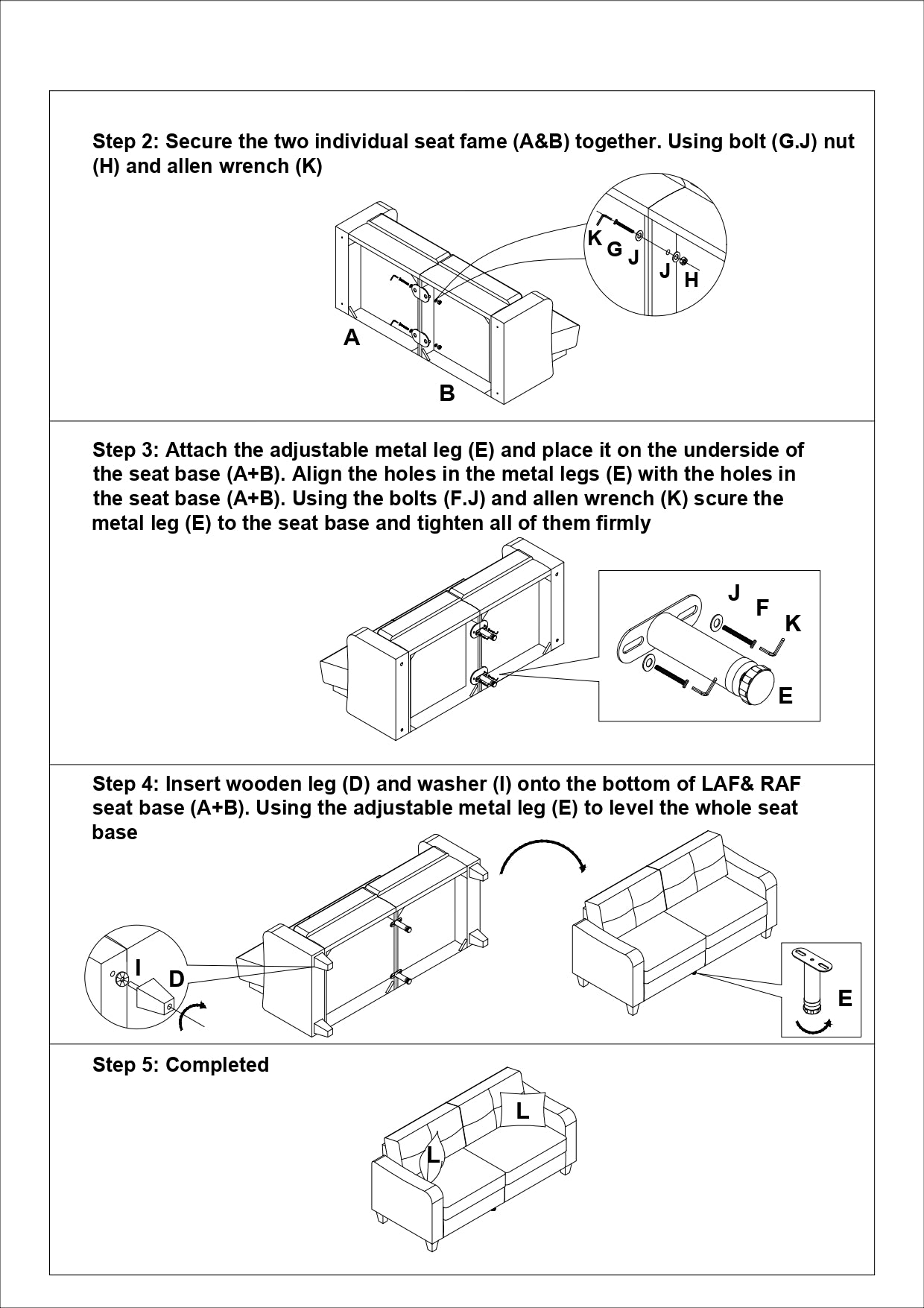 Step 2: Secure the two individual seat fame (A&B) together. Using bolt (G.J) nut (H) and allen wrench (K)

K G J J H

A

B

Step 3: Attach the adjustable metal leg (E) and place it on the underside of the seat base (A+B). Align the holes in the metal legs (E) with the holes in the seat base (A+B). Using the bolts (F.J) and allen wrench (K) scure the metal leg (E) to the seat base and tighten all of them firmly

J F K

E

Step 4: Insert wooden leg (D) and washer (I) onto the bottom of LAF& RAF seat base (A+B). Using the adjustable metal leg (E) to level the whole seat base

I D

E

Step 5: Completed

L

L